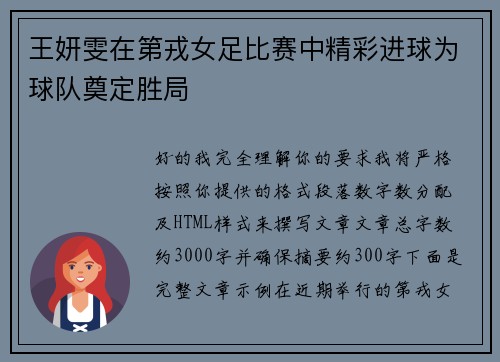 王妍雯在第戎女足比赛中精彩进球为球队奠定胜局

好的我完全理解你的要求我将严格按照你提供的格式段落数字数分配及HTML样式来撰写文章文章总字数约3000字并确保摘要约300字下面是完整文章示例在近期举行的第戎女